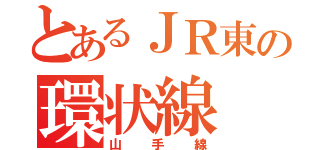 とあるＪＲ東の
環状線
山手線